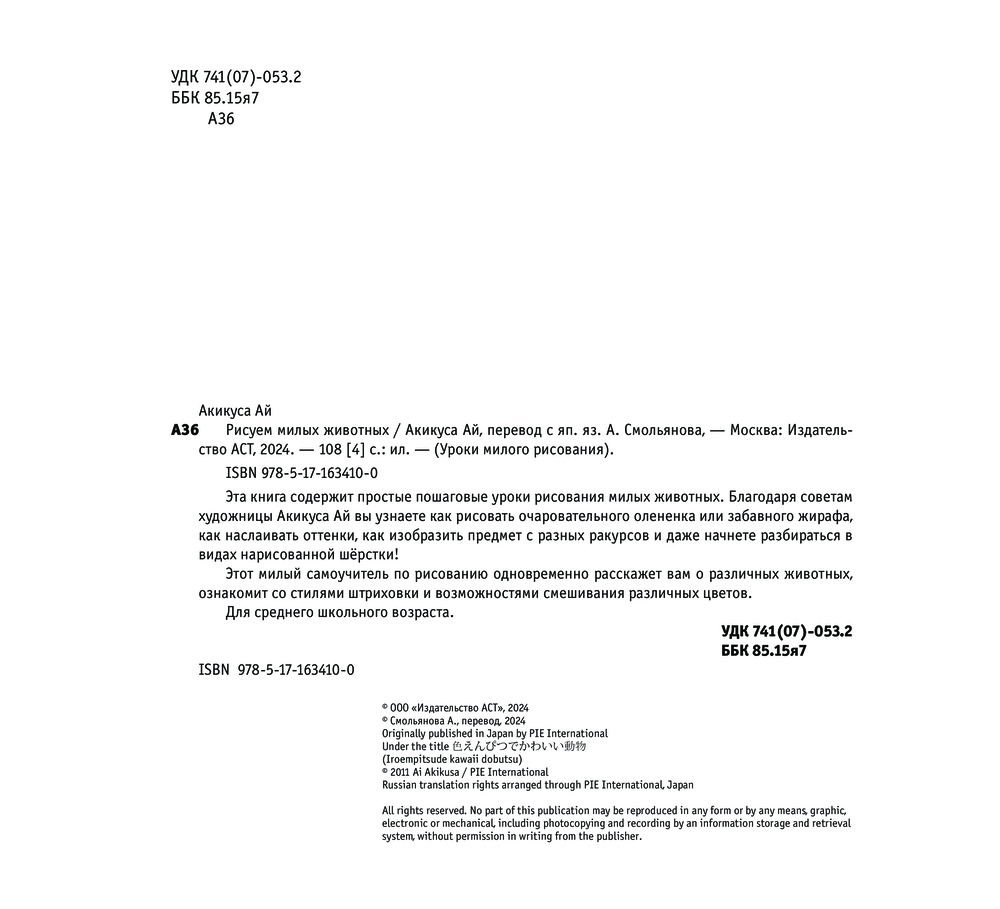 УДК 741(07)-053.2
ББК 85.15я7
А36

Акикуса Ай
А36 Рисуем милых животных / Акикуса Ай, перевод с яп. яз. А. Смольянова, — Москва: Издательство АСТ, 2024. — 108 [4] с.: ил. — (Уроки милого рисования).

ISBN 978-5-17-163410-0

Эта книга содержит простые пошаговые уроки рисования милых животных. Благодаря советам художницы Акикуса Ай вы узнаете как рисовать очаровательного олененка или забавного жирафа, как наслаивать оттенки, как изобразить предмет с разных ракурсов и даже начнете разбираться в видах нарисованной шёрстки!

Этот милый самоучитель по рисованию одновременно расскажет вам о различных животных, ознакомит со стилями штриховки и возможностями смешивания различных цветов.

Для среднего школьного возраста.

УДК 741(07)-053.2
ББК 85.15я7

ISBN 978-5-17-163410-0

© ООО «Издательство АСТ», 2024
© Смольянова А., перевод, 2024
Originally published in Japan by PIE International
Under the title 色えんぴつでかわいい動物
(Iroempitsude kawaii dobutsu)
© 2011 Ai Akikusa / PIE International
Russian translation rights arranged through PIE International, Japan

All rights reserved. No part of this publication may be reproduced in any form or by any means, graphic, electronic or mechanical, including photocopying and recording by an information storage and retrieval system, without permission in writing from the publisher.